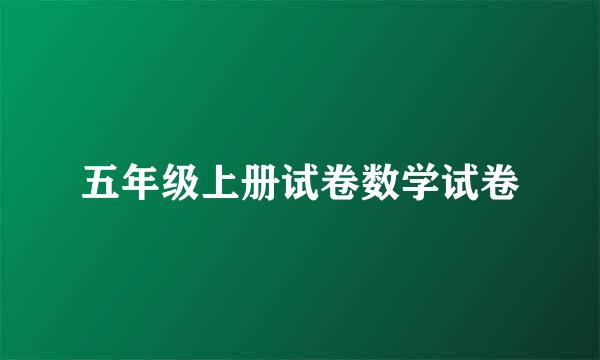 五年级上册试卷数学试卷